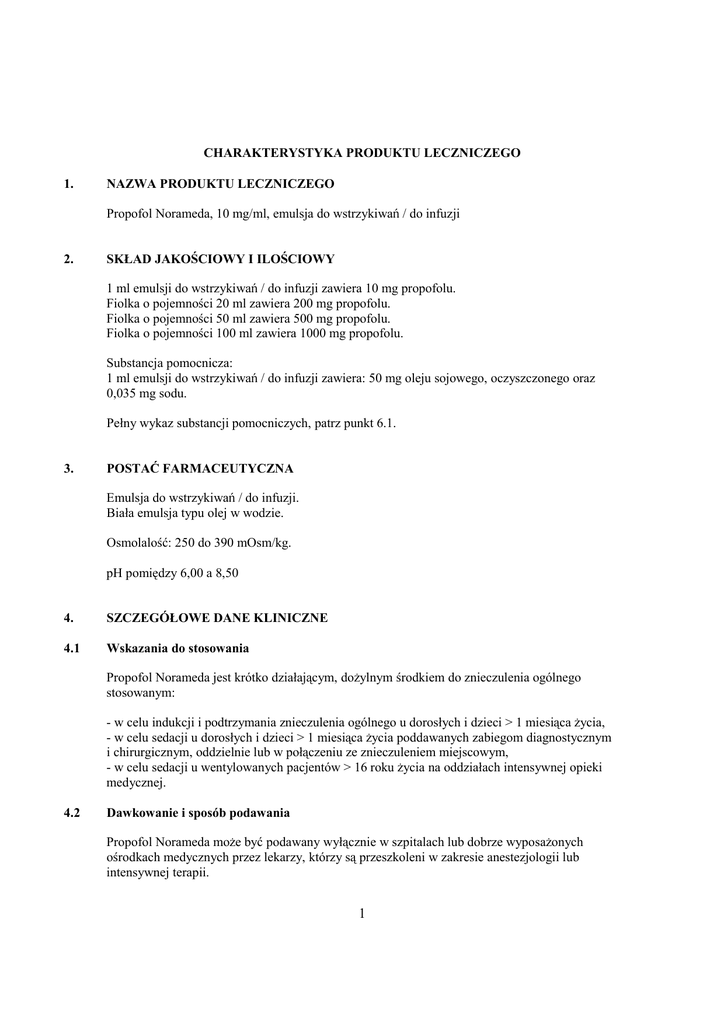 CHARAKTERYSTYKA PRODUKTU LECZNICZEGO

1. NAZWA PRODUKTU LECZNICZEGO

Propofol Norameda, 10 mg/ml, emulsja do wstrzykiwań / do infuzji

2. SKŁAD JAKOŚCIOWY I ILOŚCIOWY

1 ml emulsji do wstrzykiwań / do infuzji zawiera 10 mg propofolu.
Fiolka o pojemności 20 ml zawiera 200 mg propofolu.
Fiolka o pojemności 50 ml zawiera 500 mg propofolu.
Fiolka o pojemności 100 ml zawiera 1000 mg propofolu.

Substancja pomocnicza:
1 ml emulsji do wstrzykiwań / do infuzji zawiera: 50 mg oleju sojowego, oczyszczonego oraz 0,035 mg sodu.

Pełny wykaz substancji pomocniczych, patrz punkt 6.1.

3. POSTAĆ FARMACEUTYCZNA

Emulsja do wstrzykiwań / do infuzji.
Biała emulsja typu olej w wodzie.

Osmolalość: 250 do 390 mOsm/kg.

pH pomiędzy 6,00 a 8,50

4. SZCZEGÓŁOWE DANE KLINICZNE

4.1 Wskazania do stosowania

Propofol Norameda jest krótko działającym, dożylnym środkiem do znieczulenia ogólnego stosowanym:

- w celu indukcji i podtrzymania znieczulenia ogólnego u dorosłych i dzieci > 1 miesiąca życia,
- w celu sedacji u dorosłych i dzieci > 1 miesiąca życia poddawanych zabiegom diagnostycznym i chirurgicznym, oddzielnie lub w połączeniu ze znieczuleniem miejscowym,
- w celu sedacji u wentylowanych pacjentów > 16 roku życia na oddziałach intensywnej opieki medycznej.

4.2 Dawkowanie i sposób podawania

Propofol Norameda może być podawany wyłącznie w szpitalach lub dobrze wyposażonych ośrodkach medycznych przez lekarzy, którzy są przeszkoleni w zakresie anestezjologii lub intensywnej terapii.

1